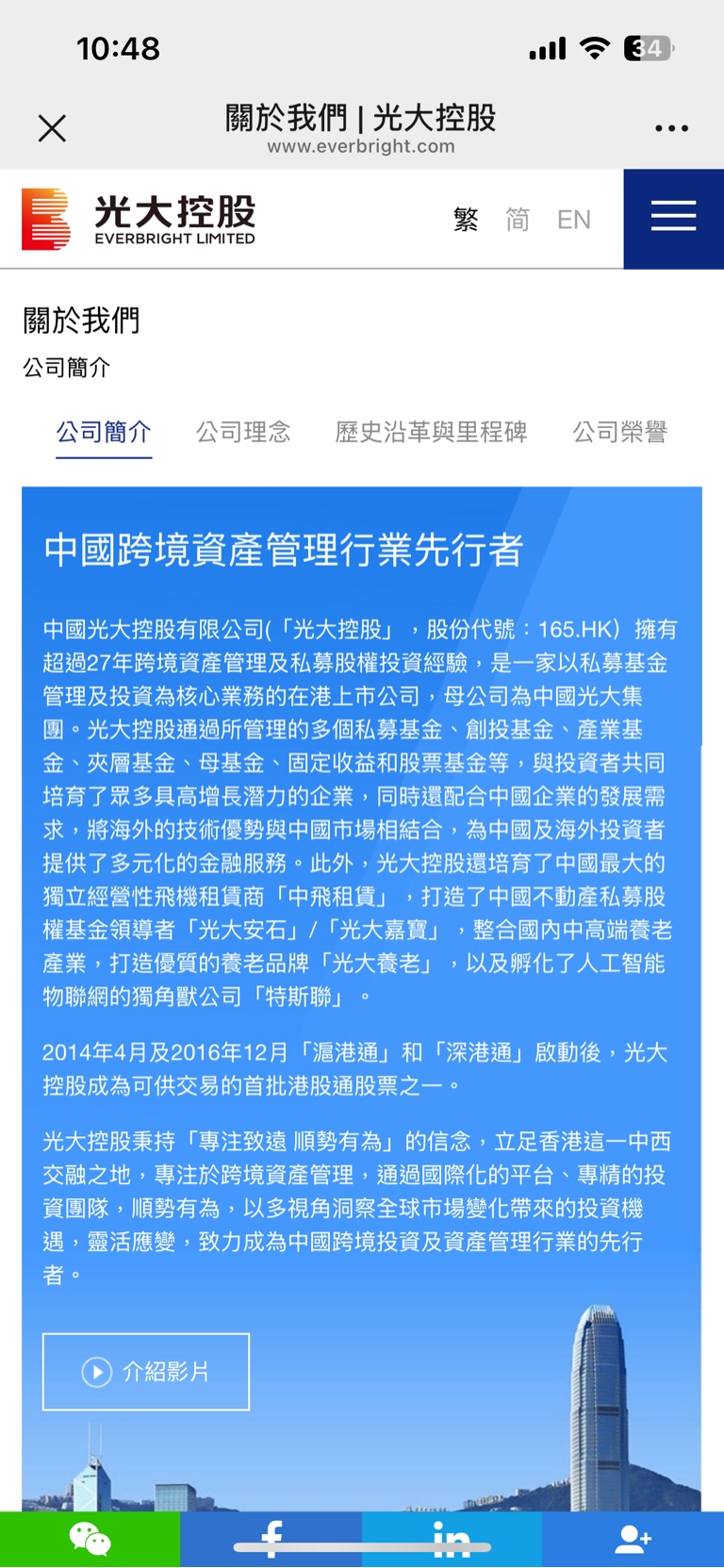 10:48

34

關於我們 | 光大控股
www.everbright.com

光大控股
EVERBRIGHT LIMITED

繁 简 EN

關於我們

公司簡介

公司簡介 公司理念 歷史沿革與里程碑 公司榮譽

中國跨境資產管理行業先行者

中國光大控股有限公司(「光大控股」，股份代號：165.HK）擁有超過27年跨境資產管理及私募股權投資經驗，是一家以私募基金管理及投資為核心業務的在港上市公司，母公司為中國光大集團。光大控股通過所管理的多個私募基金、創投基金、產業基金、夾層基金、母基金、固定收益和股票基金等，與投資者共同培育了眾多具高增長潛力的企業，同時還配合中國企業的發展需求，將海外的技術優勢與中國市場相結合，為中國及海外投資者提供了多元化的金融服務。此外，光大控股還培育了中國最大的獨立經營性飛機租賃商「中飛租賃」，打造了中國不動產私募股權基金領導者「光大安石」/「光大嘉寶」，整合國內中高端養老產業，打造優質的養老品牌「光大養老」，以及孵化了人工智能物聯網的獨角獸公司「特斯聯」。

2014年4月及2016年12月「滬港通」和「深港通」啟動後，光大控股成為可供交易的首批港股通股票之一。

光大控股秉持「專注致遠 順勢有為」的信念，立足香港這一中西交融之地，專注於跨境資產管理，通過國際化的平台、專精的投資團隊，順勢有為，以多視角洞察全球市場變化帶來的投資機遇，靈活應變，致力成為中國跨境投資及資產管理行業的先行者。

介紹影片